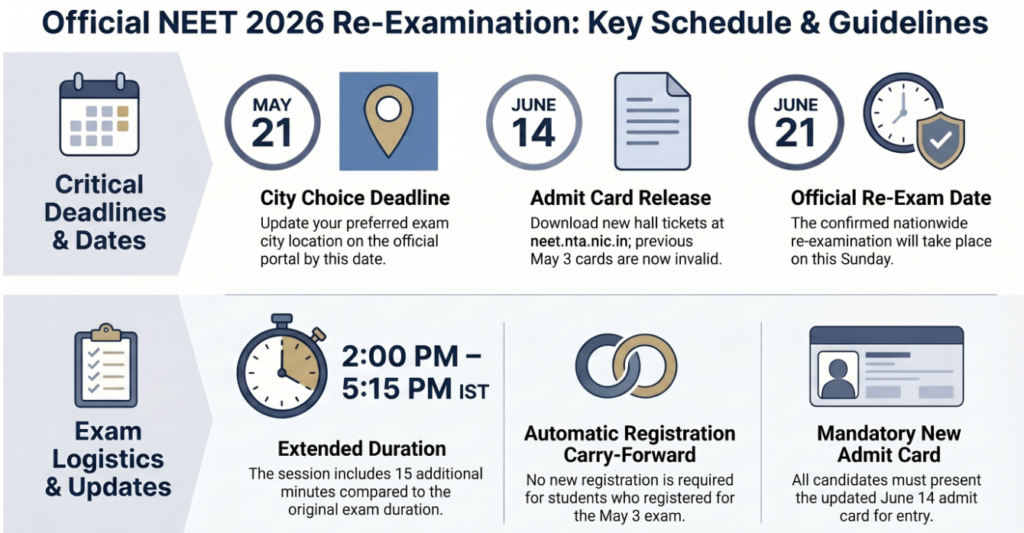 Official NEET 2026 Re-Examination: Key Schedule & Guidelines

Critical Deadlines & Dates

MAY 21

City Choice Deadline

Update your preferred exam city location on the official portal by this date.

JUNE 14

Admit Card Release

Download new hall tickets at neet.nta.nic.in; previous May 3 cards are now invalid.

JUNE 21

Official Re-Exam Date

The confirmed nationwide re-examination will take place on this Sunday.

Exam Logistics & Updates

2:00 PM – 5:15 PM IST

Extended Duration

The session includes 15 additional minutes compared to the original exam duration.

Automatic Registration Carry-Forward

No new registration is required for students who registered for the May 3 exam.

Mandatory New Admit Card

All candidates must present the updated June 14 admit card for entry.